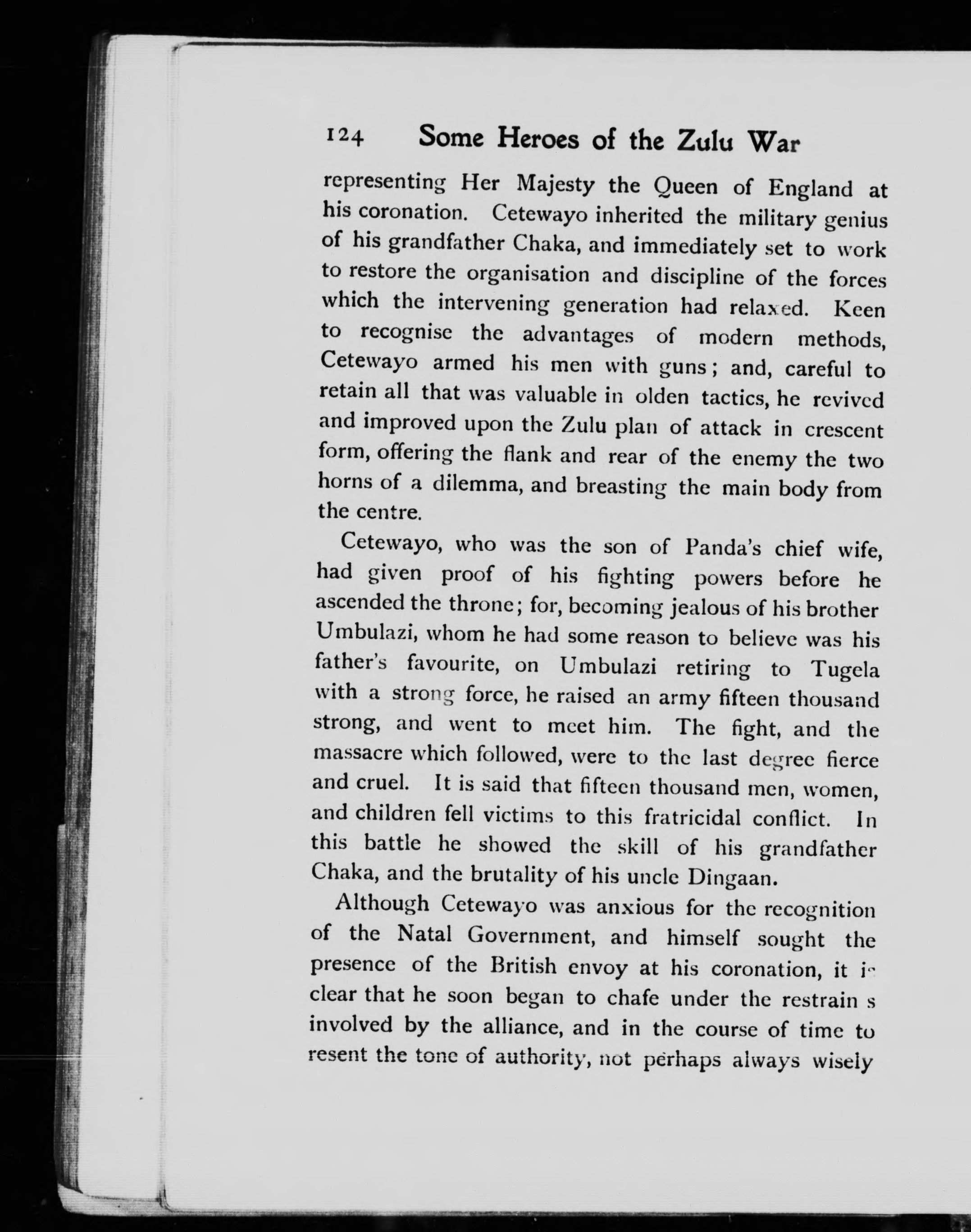 124 Some Heroes of the Zulu War

representing Her Majesty the Queen of England at his coronation. Cetewayo inherited the military genius of his grandfather Chaka, and immediately set to work to restore the organisation and discipline of the forces which the intervening generation had relaxed. Keen to recognise the advantages of modern methods, Cetewayo armed his men with guns; and, careful to retain all that was valuable in olden tactics, he revived and improved upon the Zulu plan of attack in crescent form, offering the flank and rear of the enemy the two horns of a dilemma, and breasting the main body from the centre.

Cetewayo, who was the son of Panda's chief wife, had given proof of his fighting powers before he ascended the throne; for, becoming jealous of his brother Umbulazi, whom he had some reason to believe was his father's favourite, on Umbulazi retiring to Tugela with a strong force, he raised an army fifteen thousand strong, and went to meet him. The fight, and the massacre which followed, were to the last degree fierce and cruel. It is said that fifteen thousand men, women, and children fell victims to this fratricidal conflict. In this battle he showed the skill of his grandfather Chaka, and the brutality of his uncle Dingaan.

Although Cetewayo was anxious for the recognition of the Natal Government, and himself sought the presence of the British envoy at his coronation, it is clear that he soon began to chafe under the restrain s involved by the alliance, and in the course of time to resent the tone of authority, not perhaps always wisely